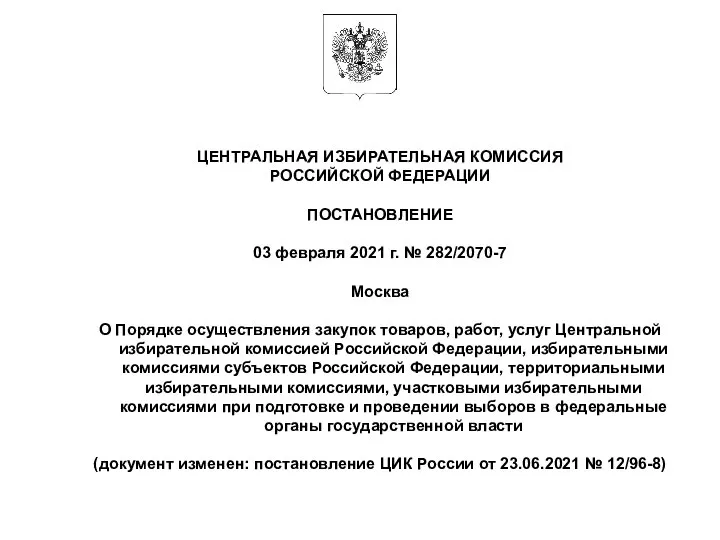 ЦЕНТРАЛЬНАЯ ИЗБИРАТЕЛЬНАЯ КОМИССИЯ
РОССИЙСКОЙ ФЕДЕРАЦИИ

ПОСТАНОВЛЕНИЕ

03 февраля 2021 г. № 282/2070-7

Москва

О Порядке осуществления закупок товаров, работ, услуг Центральной избирательной комиссией Российской Федерации, избирательными комиссиями субъектов Российской Федерации, территориальными избирательными комиссиями, участковыми избирательными комиссиями при подготовке и проведении выборов в федеральные органы государственной власти

(документ изменен: постановление ЦИК России от 23.06.2021 № 12/96-8)